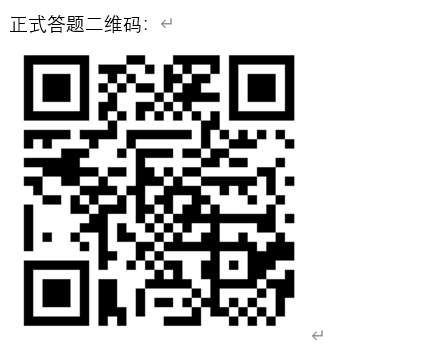 正式答题二维码：